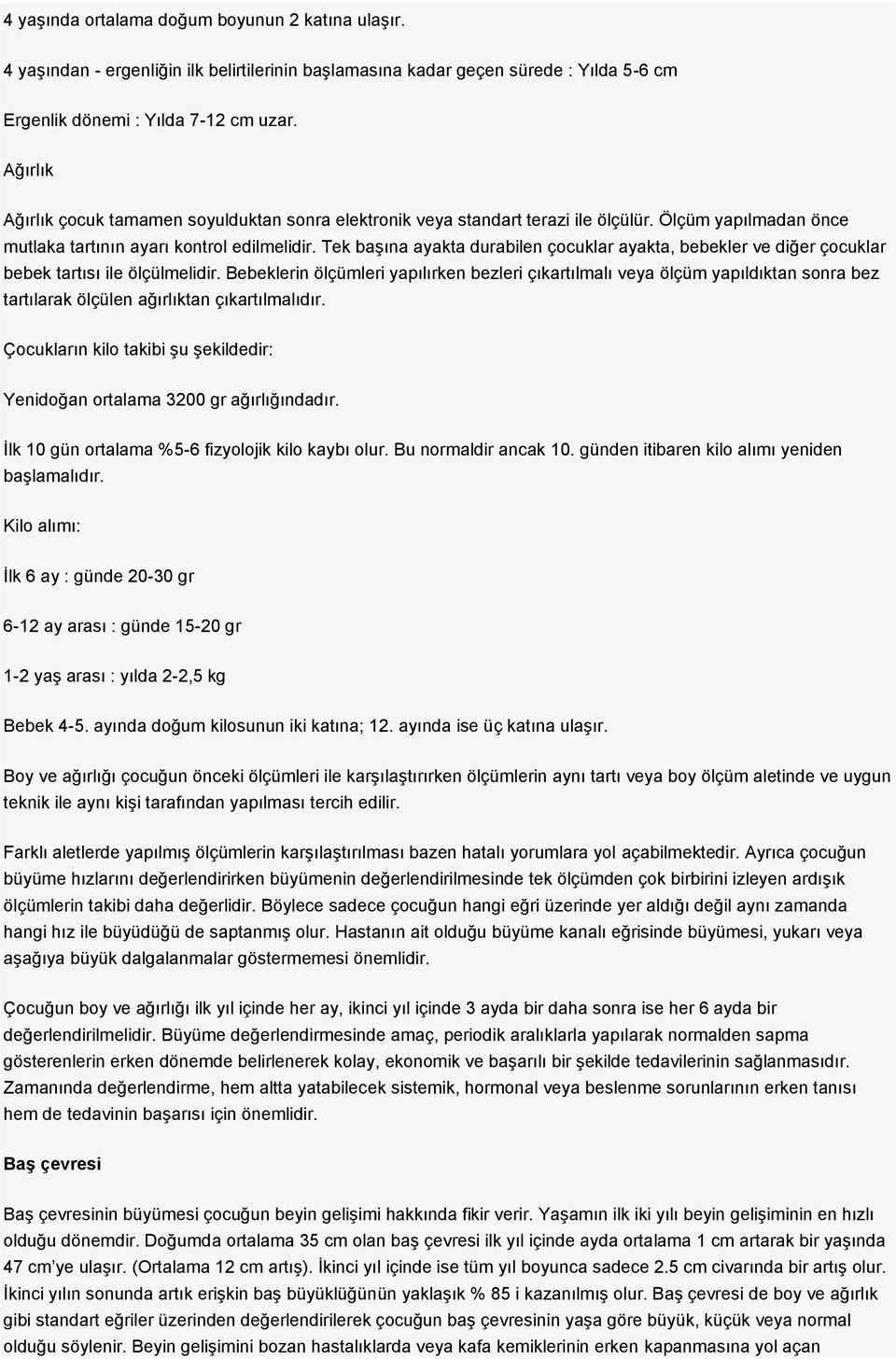 4 yaşında ortalama doğum boyunun 2 katına ulaşır.

4 yaşından - ergenliğin ilk belirtilerinin başlamasına kadar geçen sürede : Yılda 5-6 cm

Ergenlik dönemi : Yılda 7-12 cm uzar.

Ağırlık

Ağırlık çocuk tamamen soyulduktan sonra elektronik veya standart terazi ile ölçülür. Ölçüm yapılmadan önce mutlaka tartının ayarı kontrol edilmelidir. Tek başına ayakta durabilen çocuklar ayakta, bebekler ve diğer çocuklar bebek tartısı ile ölçülmelidir. Bebeklerin ölçümleri yapılırken bezleri çıkartılmalı veya ölçüm yapıldıktan sonra bez tartılarak ölçülen ağırlıktan çıkartılmalıdır.

Çocukların kilo takibi şu şekildedir:

Yenidoğan ortalama 3200 gr ağırlığındadır.

İlk 10 gün ortalama %5-6 fizyolojik kilo kaybı olur. Bu normaldir ancak 10. günden itibaren kilo alımı yeniden başlamalıdır.

Kilo alımı:

İlk 6 ay : günde 20-30 gr

6-12 ay arası : günde 15-20 gr

1-2 yaş arası : yılda 2-2,5 kg

Bebek 4-5. ayında doğum kilosunun iki katına; 12. ayında ise üç katına ulaşır.

Boy ve ağırlığı çocuğun önceki ölçümleri ile karşılaştırırken ölçümlerin aynı tartı veya boy ölçüm aletinde ve uygun teknik ile aynı kişi tarafından yapılması tercih edilir.

Farklı aletlerde yapılmış ölçümlerin karşılaştırılması bazen hatalı yorumlara yol açabilmektedir. Ayrıca çocuğun büyüme hızlarını değerlendirirken büyümenin değerlendirilmesinde tek ölçümden çok birbirini izleyen ardışık ölçümlerin takibi daha değerlidir. Böylece sadece çocuğun hangi eğri üzerinde yer aldığı değil aynı zamanda hangi hız ile büyüdüğü de saptanmış olur. Hastanın ait olduğu büyüme kanalı eğrisinde büyümesi, yukarı veya aşağıya büyük dalgalanmalar göstermemesi önemlidir.

Çocuğun boy ve ağırlığı ilk yıl içinde her ay, ikinci yıl içinde 3 ayda bir daha sonra ise her 6 ayda bir değerlendirilmelidir. Büyüme değerlendirmesinde amaç, periodik aralıklarla yapılarak normalden sapma gösterenlerin erken dönemde belirlenerek kolay, ekonomik ve başarılı bir şekilde tedavilerinin sağlanmasıdır. Zamanında değerlendirme, hem altta yatabilecek sistemik, hormonal veya beslenme sorunlarının erken tanısı hem de tedavinin başarısı için önemlidir.

Baş çevresi

Baş çevresinin büyümesi çocuğun beyin gelişimi hakkında fikir verir. Yaşamın ilk iki yılı beyin gelişiminin en hızlı olduğu dönemdir. Doğumda ortalama 35 cm olan baş çevresi ilk yıl içinde ayda ortalama 1 cm artarak bir yaşında 47 cm'ye ulaşır. (Ortalama 12 cm artış). İkinci yıl içinde ise tüm yıl boyunca sadece 2.5 cm civarında bir artış olur. İkinci yılın sonunda artık erişkin baş büyüklüğünün yaklaşık % 85 i kazanılmış olur. Baş çevresi de boy ve ağırlık gibi standart eğriler üzerinden değerlendirilerek çocuğun baş çevresinin yaşa göre büyük, küçük veya normal olduğu söylenir. Beyin gelişimini bozan hastalıklarda veya kafa kemiklerinin erken kapanmasına yol açan